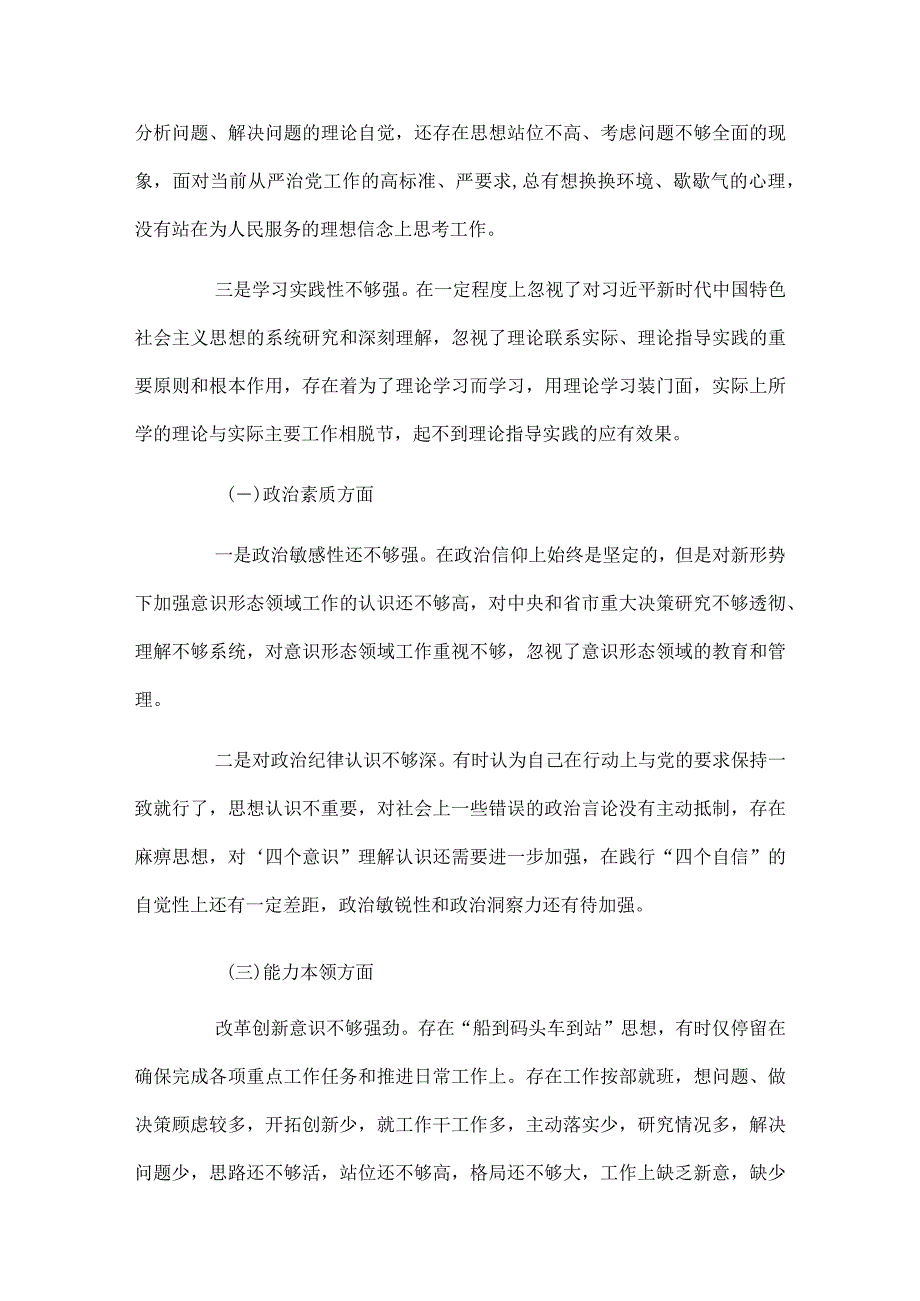 分析问题、解决问题的理论自觉，还存在思想站位不高、考虑问题不够全面的现象，面对当前从严治党工作的高标准、严要求,总有想换换环境、歇歇气的心理，没有站在为人民服务的理想信念上思考工作。

三是学习实践性不够强。在一定程度上忽视了对习近平新时代中国特色社会主义思想的系统研究和深刻理解，忽视了理论联系实际、理论指导实践的重要原则和根本作用，存在着为了理论学习而学习，用理论学习装门面，实际上所学的理论与实际主要工作相脱节，起不到理论指导实践的应有效果。

(一)政治素质方面

一是政治敏感性还不够强。在政治信仰上始终是坚定的，但是对新形势下加强意识形态领域工作的认识还不够高，对中央和省市重大决策研究不够透彻、理解不够系统，对意识形态领域工作重视不够，忽视了意识形态领域的教育和管理。

二是对政治纪律认识不够深。有时认为自己在行动上与党的要求保持一致就行了，思想认识不重要，对社会上一些错误的政治言论没有主动抵制，存在麻痹思想，对‘四个意识”理解认识还需要进一步加强，在践行“四个自信”的自觉性上还有一定差距，政治敏锐性和政治洞察力还有待加强。

(三)能力本领方面

改革创新意识不够强劲。存在“船到码头车到站”思想，有时仅停留在确保完成各项重点工作任务和推进日常工作上。存在工作按部就班，想问题、做决策顾虑较多，开拓创新少，就工作干工作多，主动落实少，研究情况多，解决问题少，思路还不够活，站位还不够高，格局还不够大，工作上缺乏新意，缺少